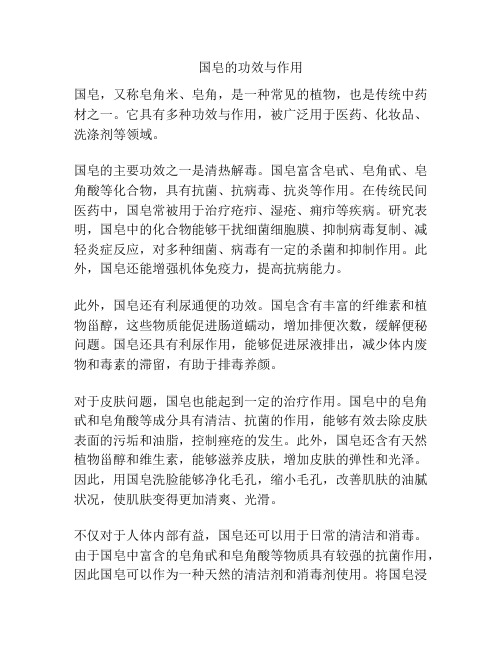 国皂的功效与作用

国皂，又称皂角米、皂角，是一种常见的植物，也是传统中药材之一。它具有多种功效与作用，被广泛用于医药、化妆品、洗涤剂等领域。

国皂的主要功效之一是清热解毒。国皂富含皂甙、皂角甙、皂角酸等化合物，具有抗菌、抗病毒、抗炎等作用。在传统民间医药中，国皂常被用于治疗疮疖、湿疮、痈疖等疾病。研究表明，国皂中的化合物能够干扰细菌细胞膜、抑制病毒复制、减轻炎症反应，对多种细菌、病毒有一定的杀菌和抑制作用。此外，国皂还能增强机体免疫力，提高抗病能力。

此外，国皂还有利尿通便的功效。国皂含有丰富的纤维素和植物甾醇，这些物质能促进肠道蠕动，增加排便次数，缓解便秘问题。国皂还具有利尿作用，能够促进尿液排出，减少体内废物和毒素的滞留，有助于排毒养颜。

对于皮肤问题，国皂也能起到一定的治疗作用。国皂中的皂角甙和皂角酸等成分具有清洁、抗菌的作用，能够有效去除皮肤表面的污垢和油脂，控制痤疮的发生。此外，国皂还含有天然植物甾醇和维生素，能够滋养皮肤，增加皮肤的弹性和光泽。因此，用国皂洗脸能够净化毛孔，缩小毛孔，改善肌肤的油腻状况，使肌肤变得更加清爽、光滑。

不仅对于人体内部有益，国皂还可以用于日常的清洁和消毒。由于国皂中富含的皂角甙和皂角酸等物质具有较强的抗菌作用，因此国皂可以作为一种天然的清洁剂和消毒剂使用。将国皂浸